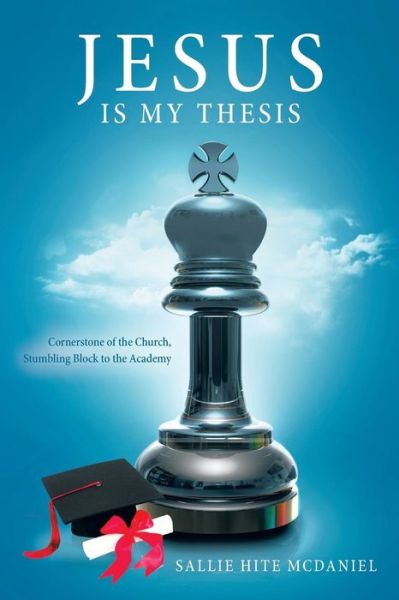 JESUS
IS MY THESIS

Cornerstone of the Church,
Stumbling Block to the Academy

SALLIE HITE MCDANIEL